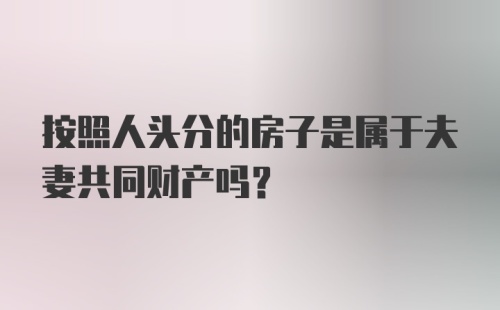 按照人头分的房子是属于夫妻共同财产吗？